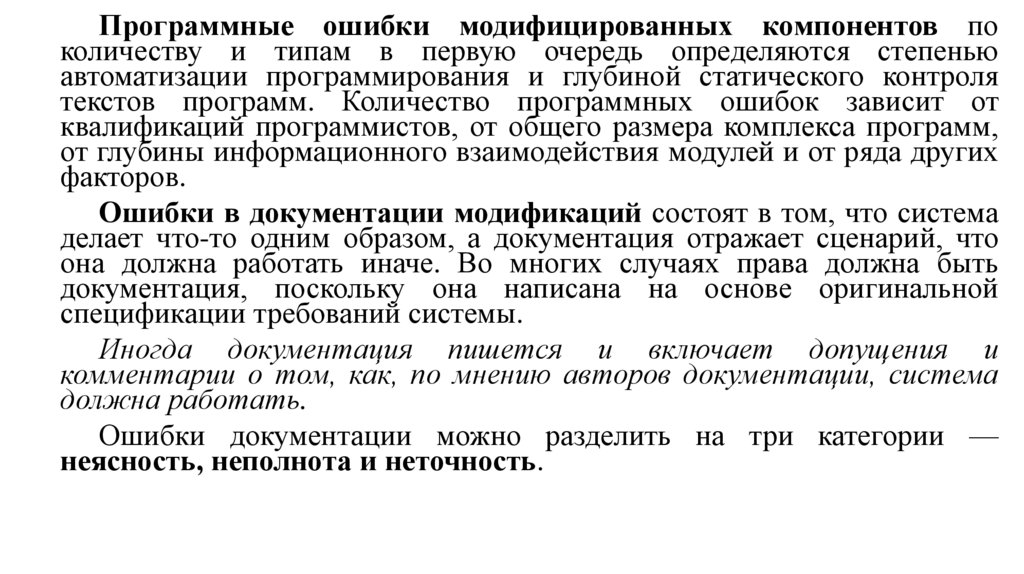 Программные ошибки модифицированных компонентов по количеству и типам в первую очередь определяются степенью автоматизации программирования и глубиной статического контроля текстов программ. Количество программных ошибок зависит от квалификаций программистов, от общего размера комплекса программ, от глубины информационного взаимодействия модулей и от ряда других факторов.

Ошибки в документации модификаций состоят в том, что система делает что-то одним образом, а документация отражает сценарий, что она должна работать иначе. Во многих случаях права должна быть документация, поскольку она написана на основе оригинальной спецификации требований системы.

Иногда документация пишется и включает допущения и комментарии о том, как, по мнению авторов документации, система должна работать.

Ошибки документации можно разделить на три категории — неясность, неполнота и неточность.